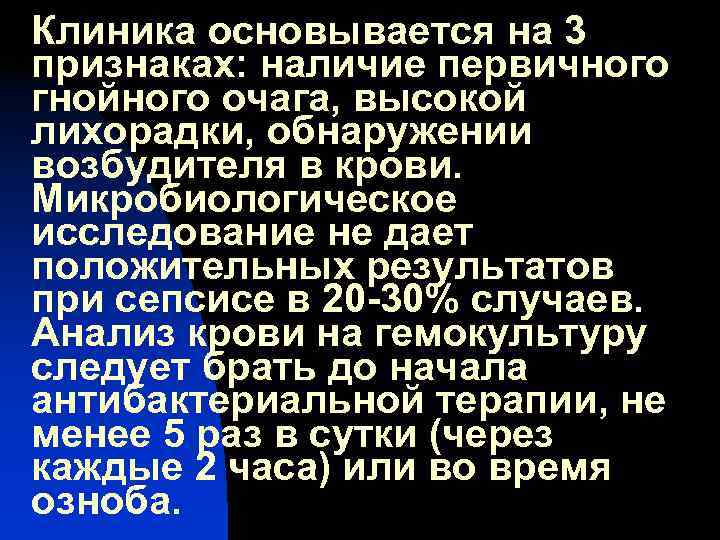 Клиника основывается на 3 признаках: наличие первичного гнойного очага, высокой лихорадки, обнаружении возбудителя в крови. Микробиологическое исследование не дает положительных результатов при сепсисе в 20-30% случаев. Анализ крови на гемокультуру следует брать до начала антибактериальной терапии, не менее 5 раз в сутки (через каждые 2 часа) или во время озноба.